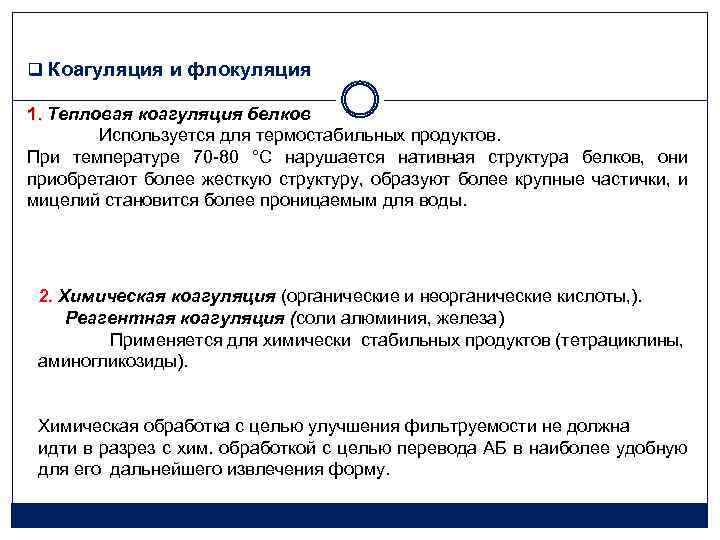 ❑ Коагуляция и флокуляция

1. Тепловая коагуляция белков

Используется для термостабильных продуктов.

При температуре 70-80 °С нарушается нативная структура белков, они приобретают более жесткую структуру, образуют более крупные частички, и мицелий становится более проницаемым для воды.

2. Химическая коагуляция (органические и неорганические кислоты,).

Реагентная коагуляция (соли алюминия, железа)

Применяется для химически стабильных продуктов (тетрациклины, аминогликозиды).

Химическая обработка с целью улучшения фильтруемости не должна идти в разрез с хим. обработкой с целью перевода АБ в наиболее удобную для его дальнейшего извлечения форму.